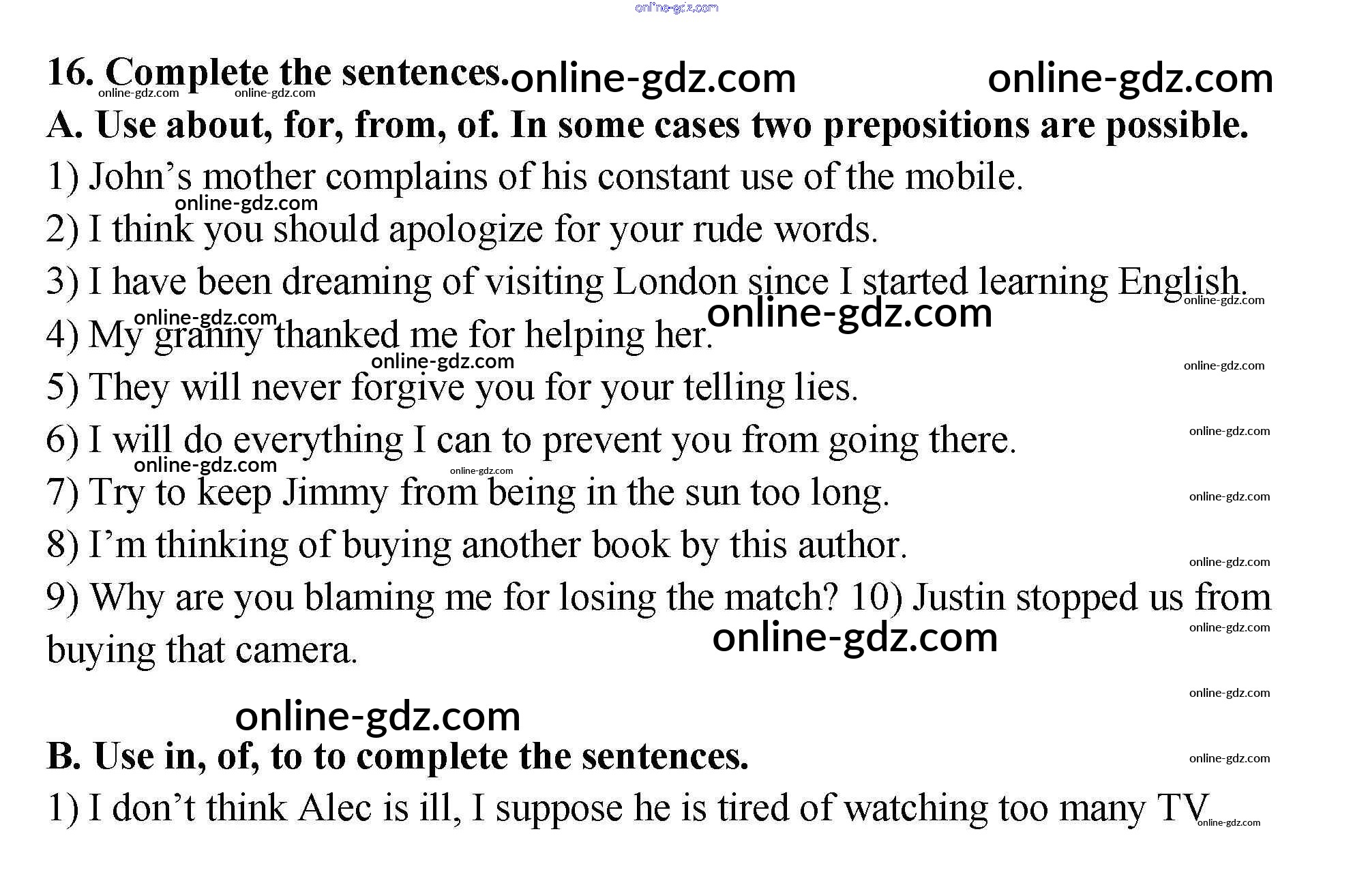 16. Complete the sentences.

A. Use about, for, from, of. In some cases two prepositions are possible.

1) John's mother complains of his constant use of the mobile.

2) I think you should apologize for your rude words.

3) I have been dreaming of visiting London since I started learning English.

4) My granny thanked me for helping her.

5) They will never forgive you for your telling lies.

6) I will do everything I can to prevent you from going there.

7) Try to keep Jimmy from being in the sun too long.

8) I'm thinking of buying another book by this author.

9) Why are you blaming me for losing the match? 10) Justin stopped us from buying that camera.

B. Use in, of, to to complete the sentences.

1) I don't think Alec is ill, I suppose he is tired of watching too many TV

online-gdz.com